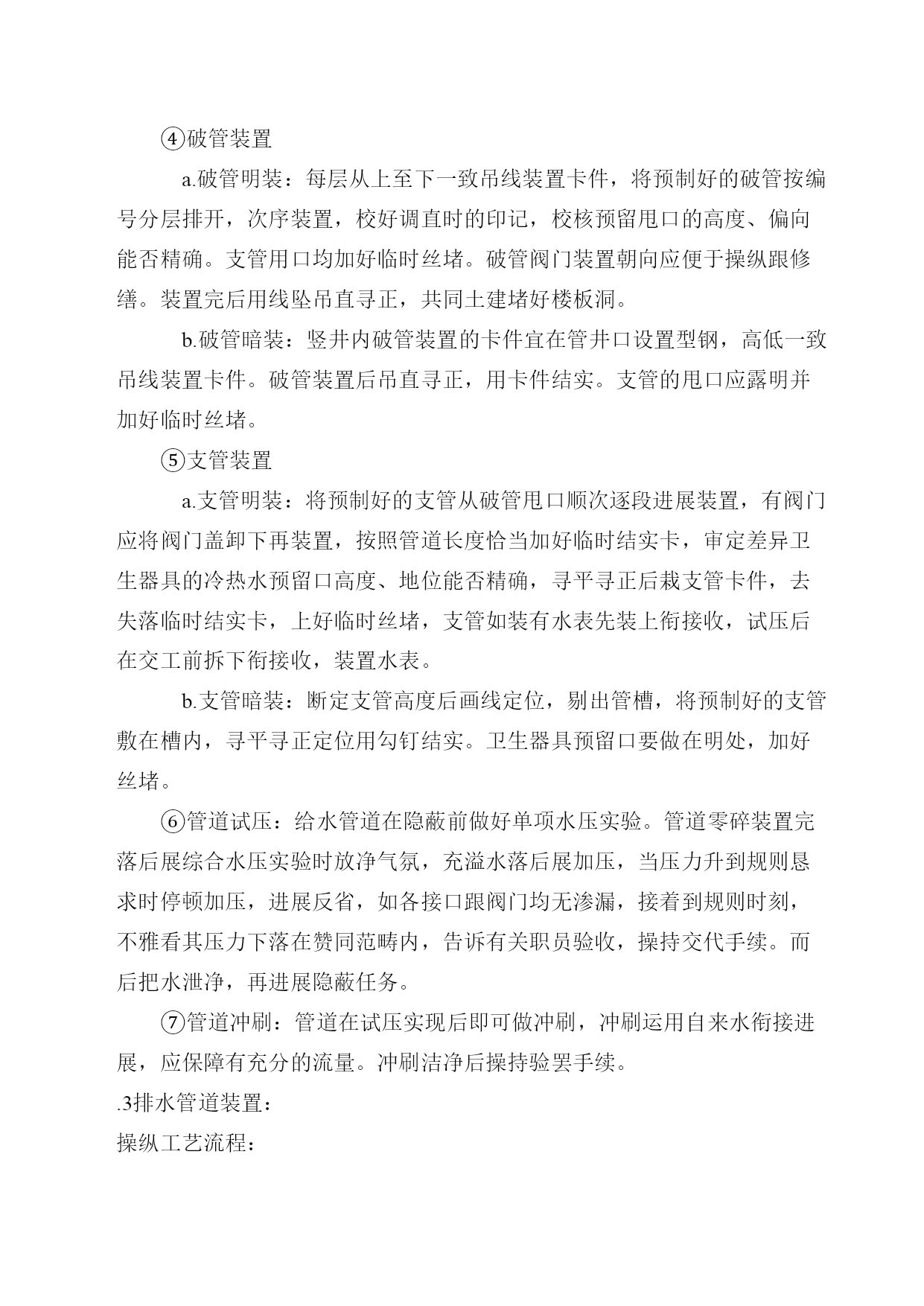 ④破管装置

a.破管明装：每层从上至下一致吊线装置卡件，将预制好的破管按编号分层排开，次序装置，校好调直时的印记，校核预留甩口的高度、偏向能否精确。支管用口均加好临时丝堵。破管阀门装置朝向应便于操纵跟修缮。装置完后用线坠吊直寻正，共同土建堵好楼板洞。

b.破管暗装：竖井内破管装置的卡件宜在管井口设置型钢，高低一致吊线装置卡件。破管装置后吊直寻正，用卡件结实。支管的甩口应露明并加好临时丝堵。

⑤支管装置

a.支管明装：将预制好的支管从破管甩口顺次逐段进展装置，有阀门应将阀门盖卸下再装置，按照管道长度恰当加好临时结实卡，审定差异卫生器具的冷热水预留口高度、地位能否精确，寻平寻正后栽支管卡件，去失落临时结实卡，上好临时丝堵，支管如装有水表先装上衔接收，试压后在交工前拆下衔接收，装置水表。

b.支管暗装：断定支管高度后画线定位，剔出管槽，将预制好的支管敷在槽内，寻平寻正定位用勾钉结实。卫生器具预留口要做在明处，加好丝堵。

⑥管道试压：给水管道在隐蔽前做好单项水压实验。管道零碎装置完落后展综合水压实验时放净气氛，充溢水落后展加压，当压力升到规则恳求时停顿加压，进展反省，如各接口跟阀门均无渗漏，接着到规则时刻，不雅看其压力下落在赞同范畴内，告诉有关职员验收，操持交代手续。而后把水泄净，再进展隐蔽任务。

⑦管道冲刷：管道在试压实现后即可做冲刷，冲刷运用自来水衔接进展，应保障有充分的流量。冲刷洁净后操持验罢手续。

.3排水管道装置：

操纵工艺流程：